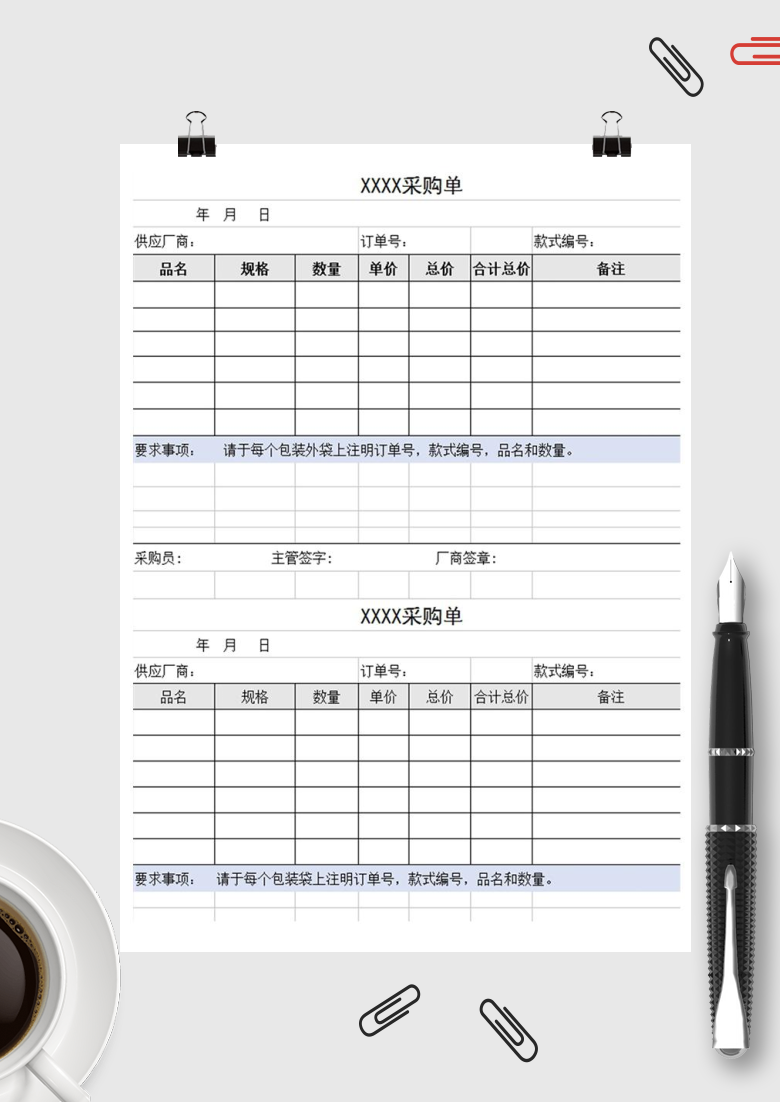 XXXX采购单

年 月 日

供应厂商： 订单号： 款式编号：

| 品名 | 规格 | 数量 | 单价 | 总价 | 合计总价 | 备注 |
|---|---|---|---|---|---|---|
| | | | | | | |
| | | | | | | |
| | | | | | | |
| | | | | | | |
| | | | | | | |
| | | | | | | |

要求事项： 请于每个包装外袋上注明订单号，款式编号，品名和数量。

采购员： 主管签字： 厂商签章：

XXXX采购单

年 月 日

供应厂商： 订单号： 款式编号：

| 品名 | 规格 | 数量 | 单价 | 总价 | 合计总价 | 备注 |
|---|---|---|---|---|---|---|
| | | | | | | |
| | | | | | | |
| | | | | | | |
| | | | | | | |
| | | | | | | |
| | | | | | | |

要求事项： 请于每个包装袋上注明订单号，款式编号，品名和数量。